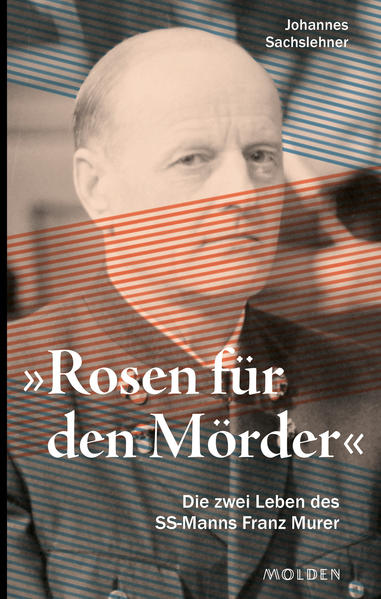 Johannes Sachslehner

»Rosen für den Mörder«

Die zwei Leben des SS-Manns Franz Murer

MOLDEN